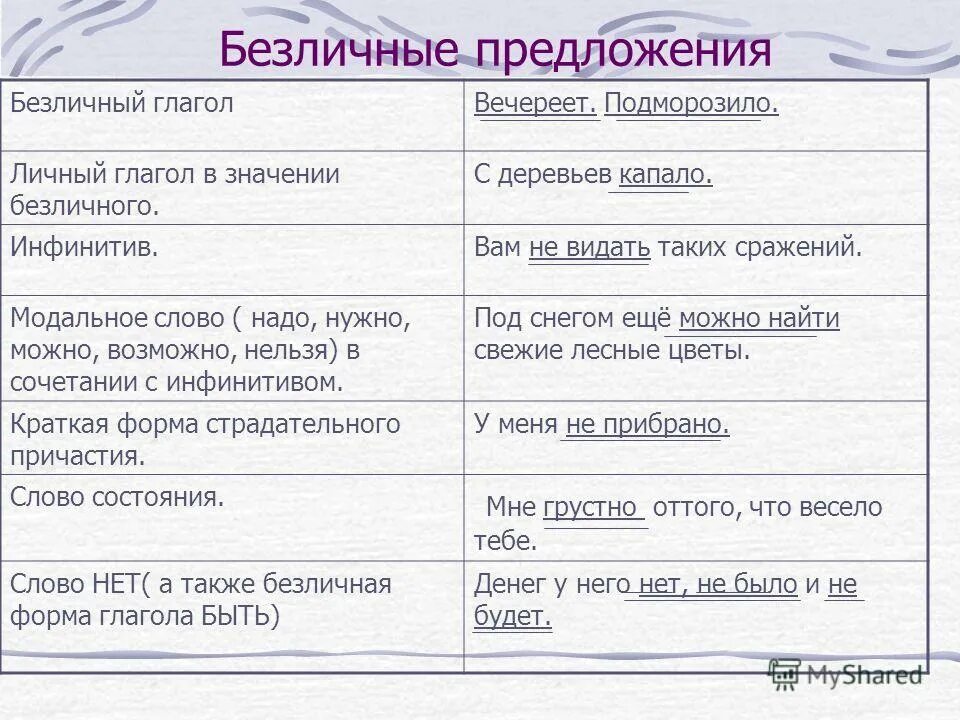 Безличные предложения

| Безличный глагол | Вечереет. Подморозило. |
|---|---|
| Личный глагол в значении безличного. | С деревьев капало. |
| Инфинитив. | Вам не видать таких сражений. |
| Модальное слово ( надо, нужно, можно, возможно, нельзя) в сочетании с инфинитивом. | Под снегом ещё можно найти свежие лесные цветы. |
| Краткая форма страдательного причастия. | У меня не прибрано. |
| Слово состояния. | Мне грустно оттого, что весело тебе. |
| Слово НЕТ( а также безличная форма глагола БЫТЬ) | Денег у него нет, не было и не будет. |

MyShared